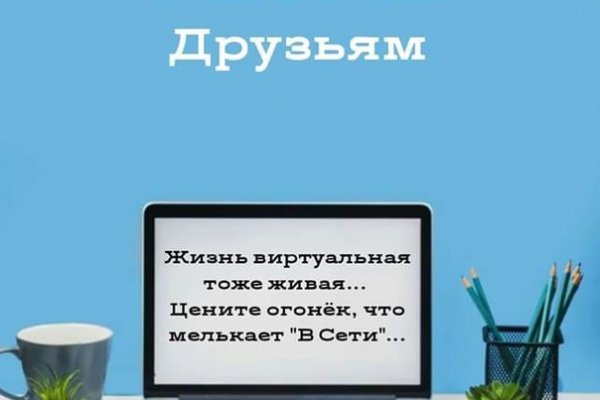 Друзьям

Жизнь виртуальная тоже живая...
Цените огонёк, что мелькает "В Сети"...